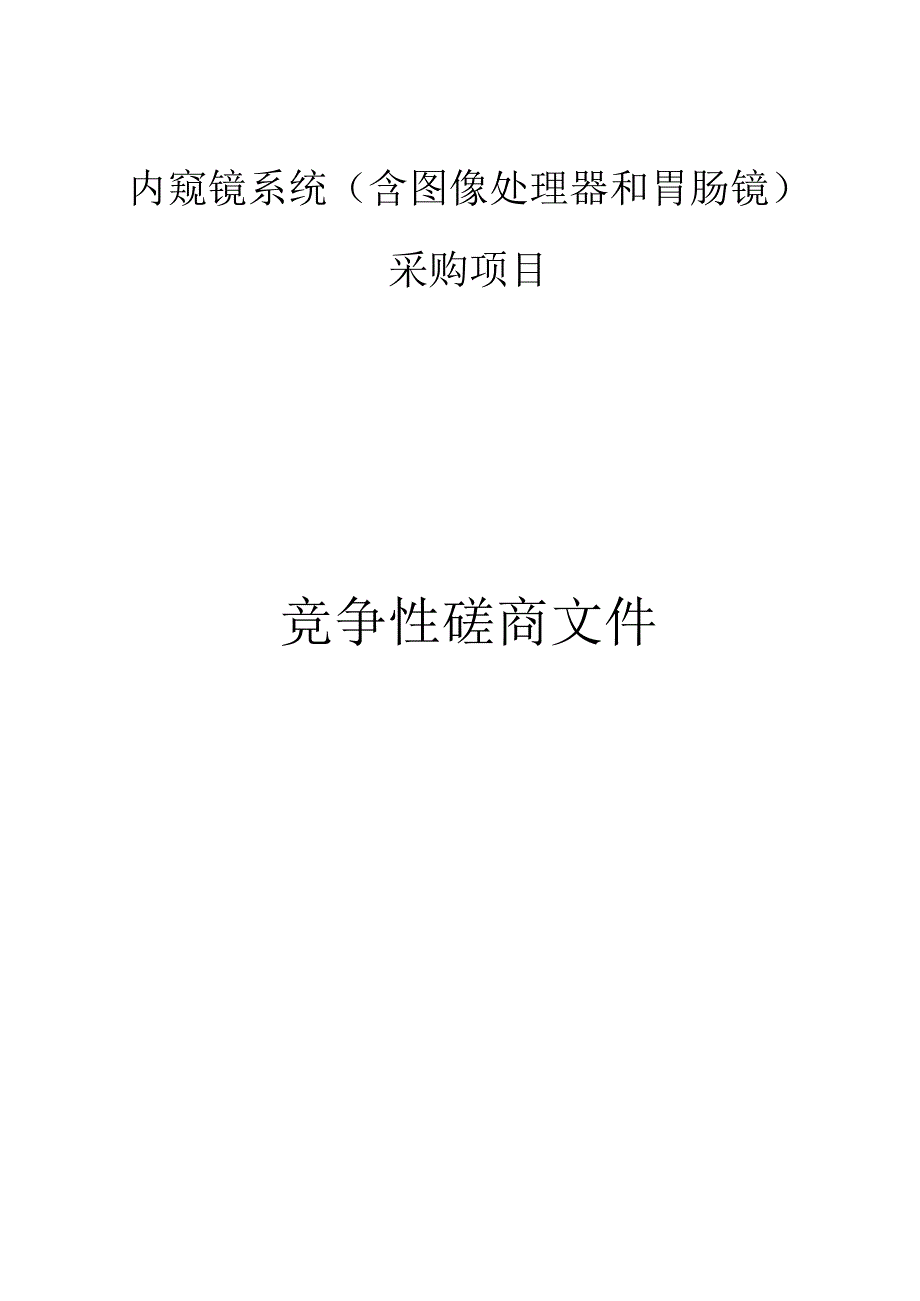 内窥镜系统（含图像处理器和胃肠镜）

采购项目

竞争性磋商文件